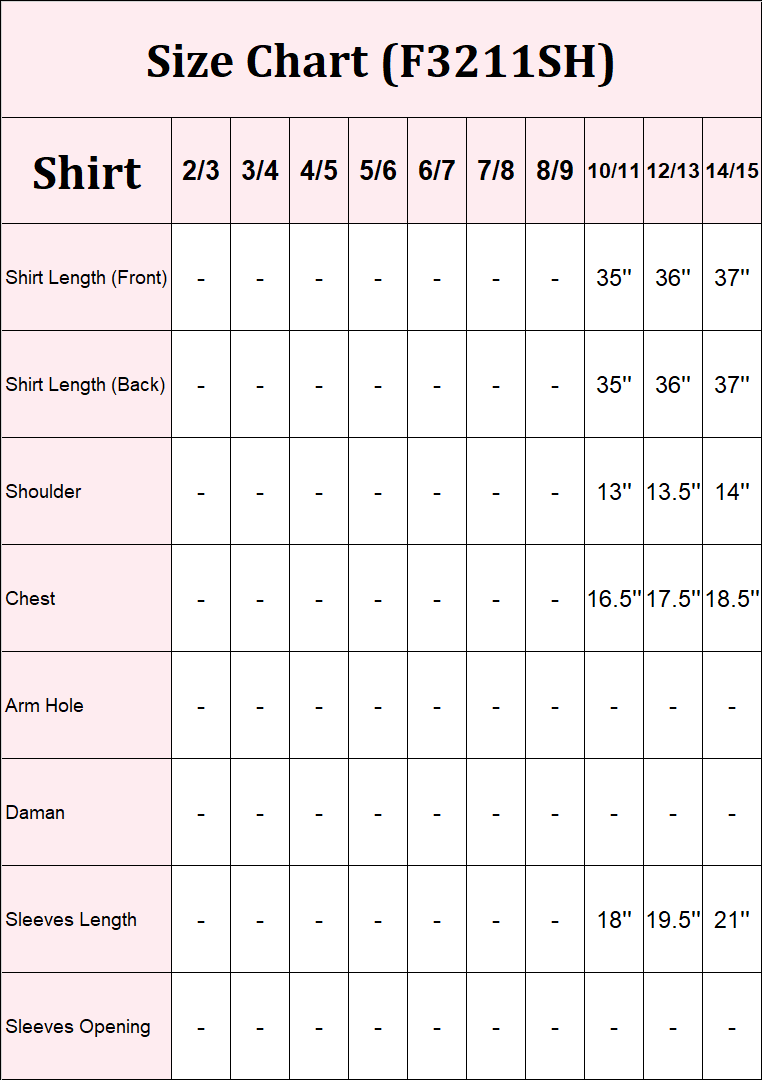 Size Chart (F3211SH)

| Shirt | 2/3 | 3/4 | 4/5 | 5/6 | 6/7 | 7/8 | 8/9 | 10/11 | 12/13 | 14/15 |
|---|---|---|---|---|---|---|---|---|---|---|
| Shirt Length (Front) | - | - | - | - | - | - | - | 35'' | 36'' | 37'' |
| Shirt Length (Back) | - | - | - | - | - | - | - | 35'' | 36'' | 37'' |
| Shoulder | - | - | - | - | - | - | - | 13'' | 13.5'' | 14'' |
| Chest | - | - | - | - | - | - | - | 16.5'' | 17.5'' | 18.5'' |
| Arm Hole | - | - | - | - | - | - | - | - | - | - |
| Daman | - | - | - | - | - | - | - | - | - | - |
| Sleeves Length | - | - | - | - | - | - | - | 18'' | 19.5'' | 21'' |
| Sleeves Opening | - | - | - | - | - | - | - | - | - | - |